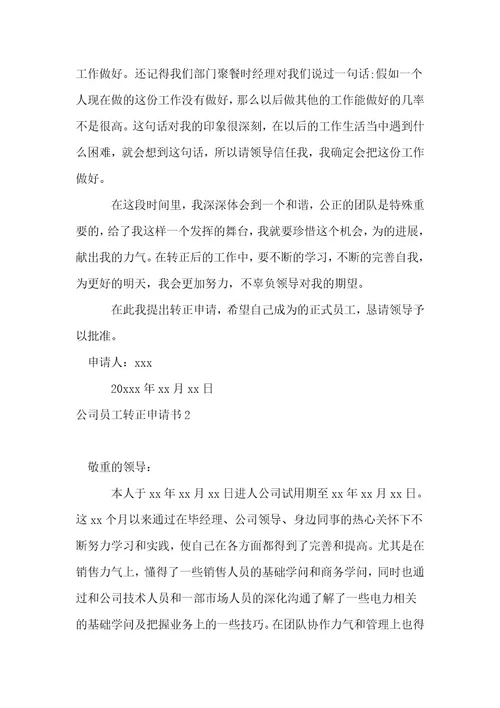 工作做好。还记得我们部门聚餐时经理对我们说过一句话:假如一个人现在做的这份工作没有做好，那么以后做其他的工作能做好的几率不是很高。这句话对我的印象很深刻，在以后的工作生活当中遇到什么困难，就会想到这句话，所以请领导信任我，我确定会把这份工作做好。

在这段时间里，我深深体会到一个和谐，公正的团队是特殊重要的，给了我这样一个发挥的舞台，我就要珍惜这个机会，为的进展，献出我的力气。在转正后的工作中，要不断的学习，不断的完善自我，为更好的明天，我会更加努力，不辜负领导对我的期望。

在此我提出转正申请，希望自己成为的正式员工，恳请领导予以批准。

申请人：xxx

20xxx 年 xx 月 xx 日

公司员工转正申请书 2

敬重的领导：

本人于 xx 年 xx 月 xx 日进人公司试用期至 xx 年 xx 月 xx 日。这 xx 个月以来通过在毕经理、公司领导、身边同事的热心关怀下不断努力学习和实践，使自己在各方面都得到了完善和提高。尤其是在销售力气上，懂得了一些销售人员的基础学问和商务学问，同时也通过和公司技术人员和一部市场人员的深化沟通了解了一些电力相关的基础学问及把握业务上的一些技巧。在团队协作力气和管理上也得